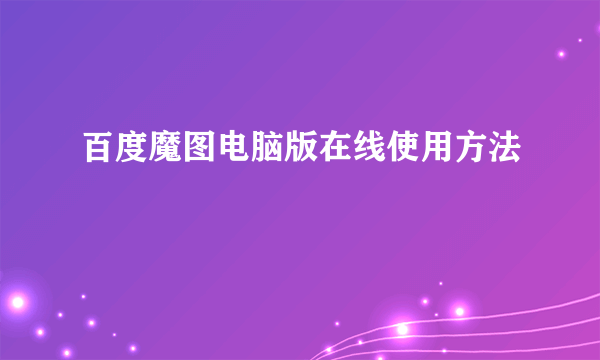 百度魔图电脑版在线使用方法